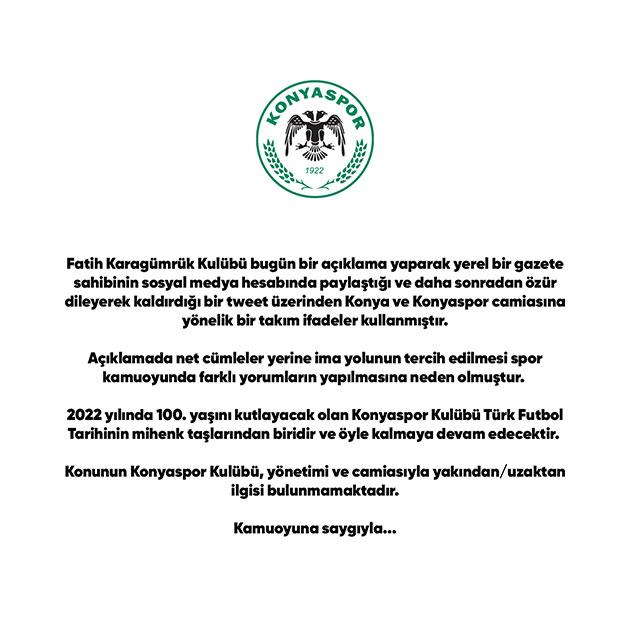 KONYASPOR

1922

Fatih Karagümrük Kulübü bugün bir açıklama yaparak yerel bir gazete sahibinin sosyal medya hesabında paylaştığı ve daha sonradan özür dileyerek kaldırdığı bir tweet üzerinden Konya ve Konyaspor camiasına yönelik bir takım ifadeler kullanmıştır.

Açıklamada net cümleler yerine ima yolunun tercih edilmesi spor kamuoyunda farklı yorumların yapılmasına neden olmuştur.

2022 yılında 100. yaşını kutlayacak olan Konyaspor Kulübü Türk Futbol Tarihinin mihenk taşlarından biridir ve öyle kalmaya devam edecektir.

Konunun Konyaspor Kulübü, yönetimi ve camiasıyla yakından/uzaktan ilgisi bulunmamaktadır.

Kamuoyuna saygıyla...